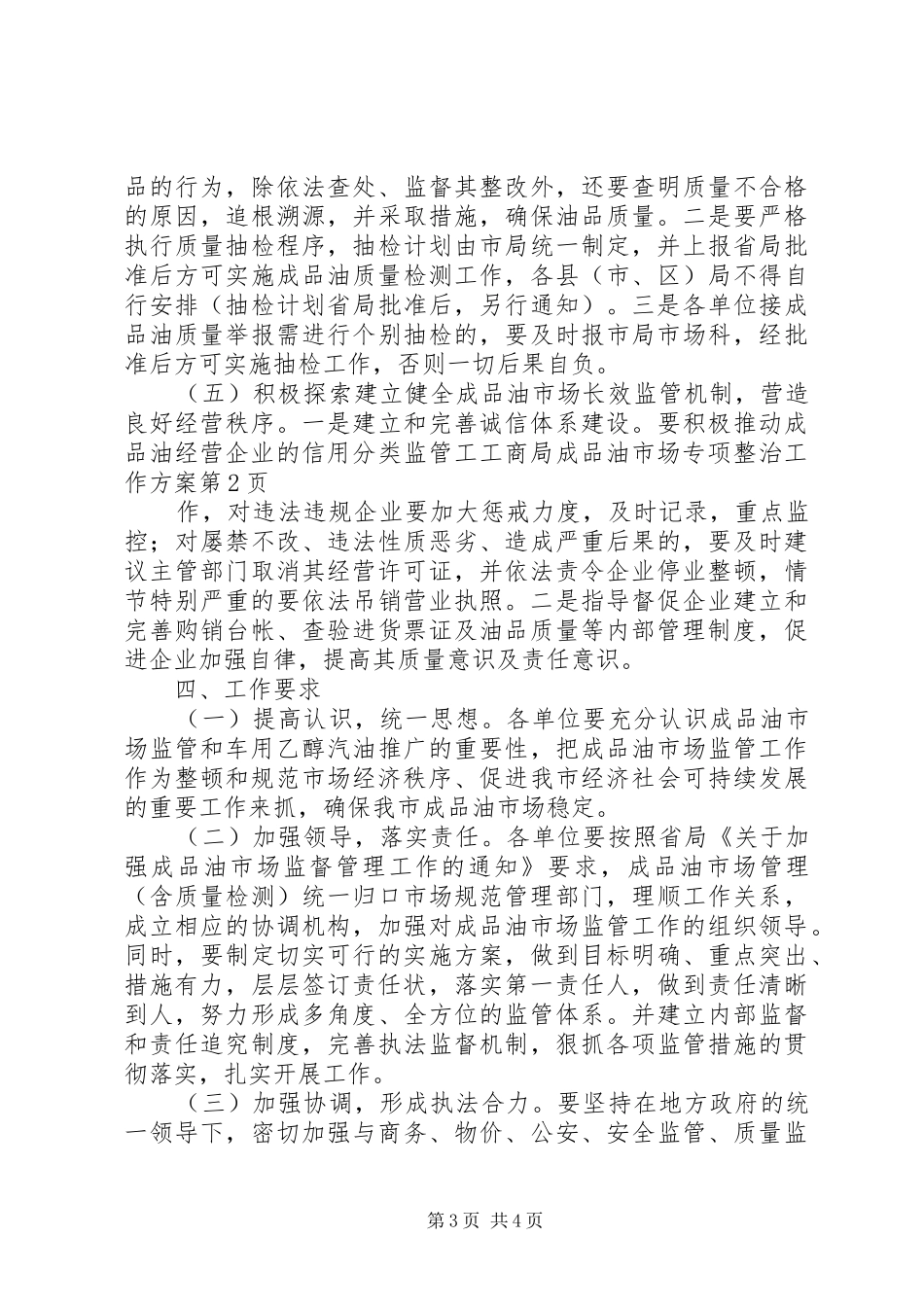 品的行为，除依法查处、监督其整改外，还要查明质量不合格的原因，追根溯源，并采取措施，确保油品质量。二是要严格执行质量抽检程序，抽检计划由市局统一制定，并上报省局批准后方可实施成品油质量检测工作，各县（市、区）局不得自行安排（抽检计划省局批准后，另行通知）。三是各单位接成品油质量举报需进行个别抽检的，要及时报市局市场科，经批准后方可实施抽检工作，否则一切后果自负。

（五）积极探索建立健全成品油市场长效监管机制，营造良好经营秩序。一是建立和完善诚信体系建设。要积极推动成品油经营企业的信用分类监管工工商局成品油市场专项整治工作方案第2页

作，对违法违规企业要加大惩戒力度，及时记录，重点监控；对屡禁不改、违法性质恶劣、造成严重后果的，要及时建议主管部门取消其经营许可证，并依法责令企业停业整顿，情节特别严重的要依法吊销营业执照。二是指导督促企业建立和完善购销台帐、查验进货票证及油品质量等内部管理制度，促进企业加强自律，提高其质量意识及责任意识。

四、工作要求

（一）提高认识，统一思想。各单位要充分认识成品油市场监管和车用乙醇汽油推广的重要性，把成品油市场监管工作作为整顿和规范市场经济秩序、促进我市经济社会可持续发展的重要工作来抓，确保我市成品油市场稳定。

（二）加强领导，落实责任。各单位要按照省局《关于加强成品油市场监督管理工作的通知》要求，成品油市场管理（含质量检测）统一归口市场规范管理部门，理顺工作关系，成立相应的协调机构，加强对成品油市场监管工作的组织领导。同时，要制定切实可行的实施方案，做到目标明确、重点突出、措施有力，层层签订责任状，落实第一责任人，做到责任清晰到人，努力形成多角度、全方位的监管体系。并建立内部监督和责任追究制度，完善执法监督机制，狠抓各项监管措施的贯彻落实，扎实开展工作。

（三）加强协调，形成执法合力。要坚持在地方政府的统一领导下，密切加强与商务、物价、公安、安全监管、质量监

第3页 共4页